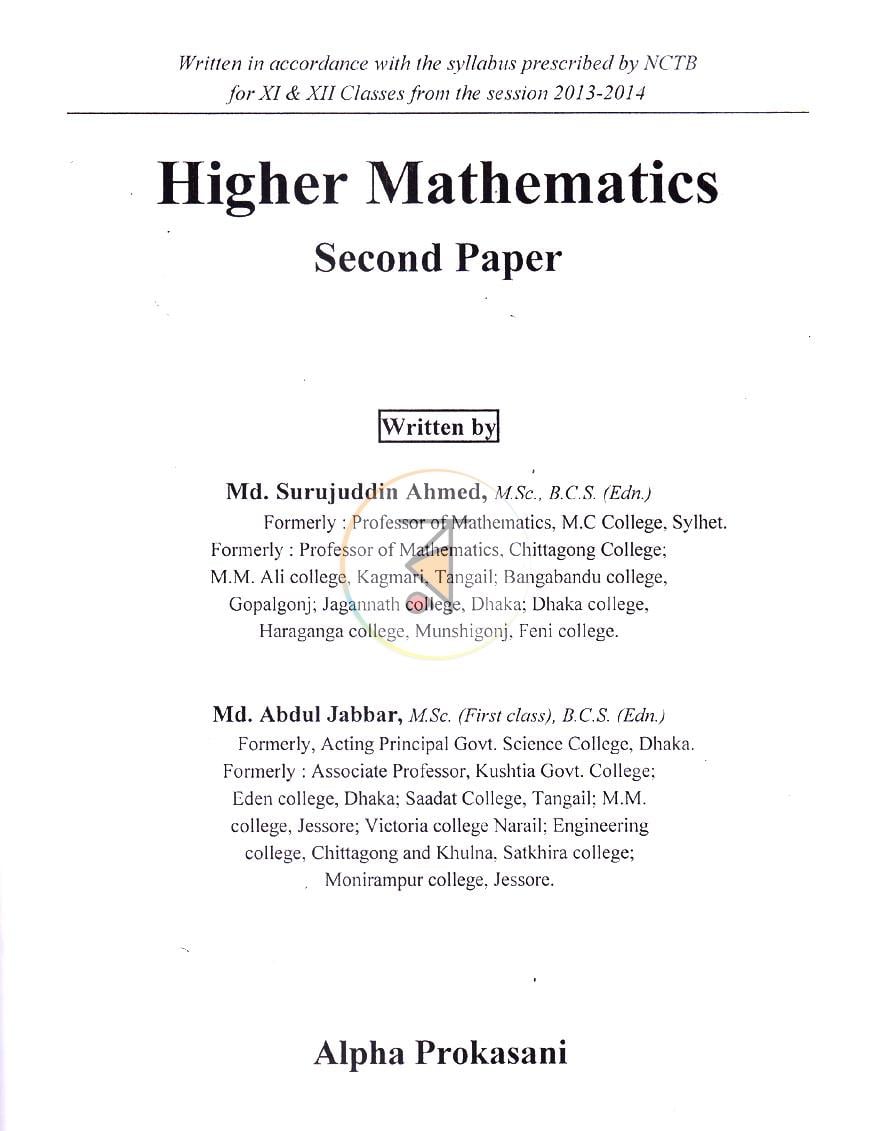 Written in accordance with the syllabus prescribed by NCTB for XI & XII Classes from the session 2013-2014

Higher Mathematics

Second Paper

Written by

Md. Surujuddin Ahmed, M.Sc., B.C.S. (Edn.)

Formerly : Professor of Mathematics, M.C College, Sylhet.

Formerly : Professor of Mathematics, Chittagong College; M.M. Ali college, Kagmari, Tangail; Bangabandu college, Gopalgonj; Jagannath college, Dhaka; Dhaka college, Haraganga college, Munshigonj, Feni college.

Md. Abdul Jabbar, M.Sc. (First class), B.C.S. (Edn.)

Formerly, Acting Principal Govt. Science College, Dhaka.

Formerly : Associate Professor, Kushtia Govt. College; Eden college, Dhaka; Saadat College, Tangail; M.M. college, Jessore; Victoria college Narail; Engineering college, Chittagong and Khulna, Satkhira college; Monirampur college, Jessore.

Alpha Prokasani